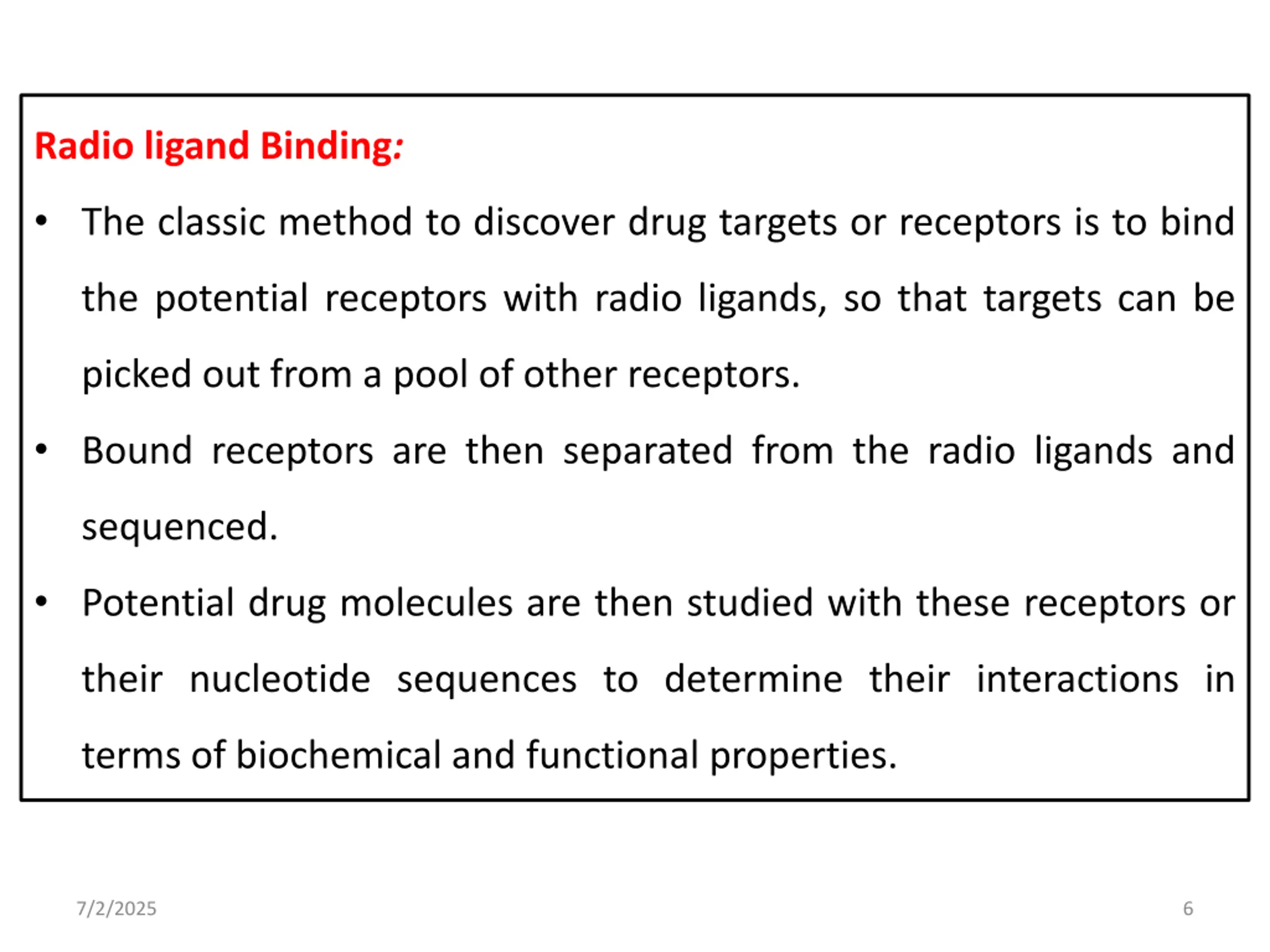 Radio ligand Binding:

• The classic method to discover drug targets or receptors is to bind the potential receptors with radio ligands, so that targets can be picked out from a pool of other receptors.

• Bound receptors are then separated from the radio ligands and sequenced.

• Potential drug molecules are then studied with these receptors or their nucleotide sequences to determine their interactions in terms of biochemical and functional properties.

7/2/2025

6